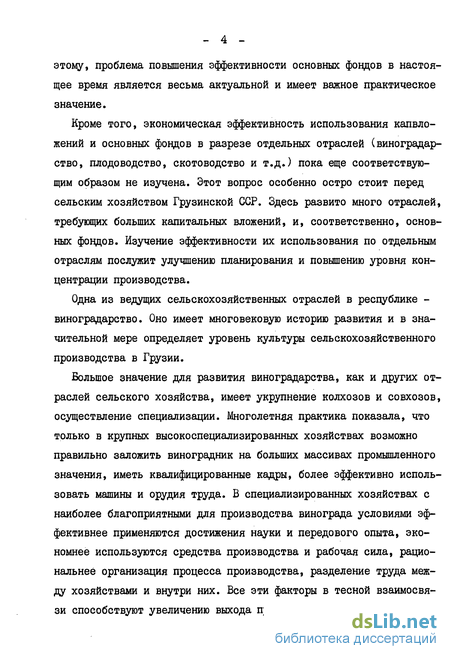 - 4 -

этому, проблема повышения эффективности основных фондов в настоящее время является весьма актуальной и имеет важное практическое значение.

Кроме того, экономическая эффективность использования капвложений и основных фондов в разрезе отдельных отраслей (виноградарство, плодоводство, скотоводство и т.д.) пока еще соответствующим образом не изучена. Этот вопрос особенно остро стоит перед сельским хозяйством Грузинской ССР. Здесь развито много отраслей, требующих больших капитальных вложений, и, соответственно, основных фондов. Изучение эффективности их использования по отдельным отраслям послужит улучшению планирования и повышению уровня концентрации производства.

Одна из ведущих сельскохозяйственных отраслей в республике - виноградарство. Оно имеет многовековую историю развития и в значительной мере определяет уровень культуры сельскохозяйственного производства в Грузии.

Большое значение для развития виноградарства, как и других отраслей сельского хозяйства, имеет укрупнение колхозов и совхозов, осуществление специализации. Многолетняя практика показала, что только в крупных высокоспециализированных хозяйствах возможно правильно заложить виноградник на больших массивах промышленного значения, иметь квалифицированные кадры, более эффективно использовать машины и орудия труда. В специализированных хозяйствах с наиболее благоприятными для производства винограда условиями эффективнее применяются достижения науки и передового опыта, экономнее используются средства производства и рабочая сила, рациональнее организация процесса производства, разделение труда между хозяйствами и внутри них. Все эти факторы в тесной взаимосвязи способствуют увеличению выхода п

dsLib.net
библиотека диссертаций